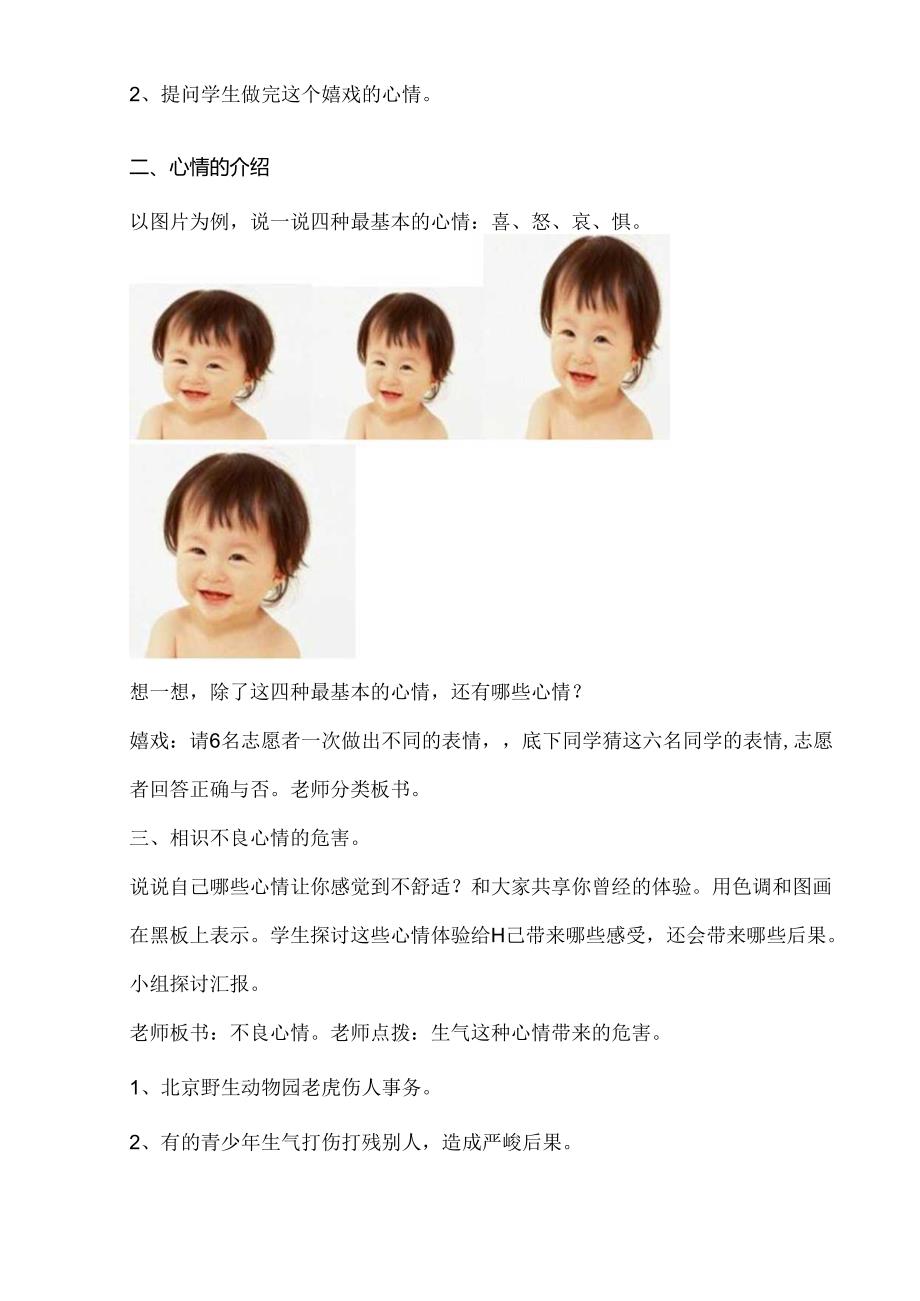 2、提问学生做完这个嬉戏的心情。

二、心情的介绍

以图片为例，说一说四种最基本的心情：喜、怒、哀、惧。

想一想，除了这四种最基本的心情，还有哪些心情？

嬉戏：请6名志愿者一次做出不同的表情，，底下同学猜这六名同学的表情,志愿者回答正确与否。老师分类板书。

三、相识不良心情的危害。

说说自己哪些心情让你感觉到不舒适？和大家共享你曾经的体验。用色调和图画在黑板上表示。学生探讨这些心情体验给H己带来哪些感受，还会带来哪些后果。小组探讨汇报。

老师板书：不良心情。老师点拨：生气这种心情带来的危害。

1、北京野生动物园老虎伤人事务。

2、有的青少年生气打伤打残别人，造成严峻后果。